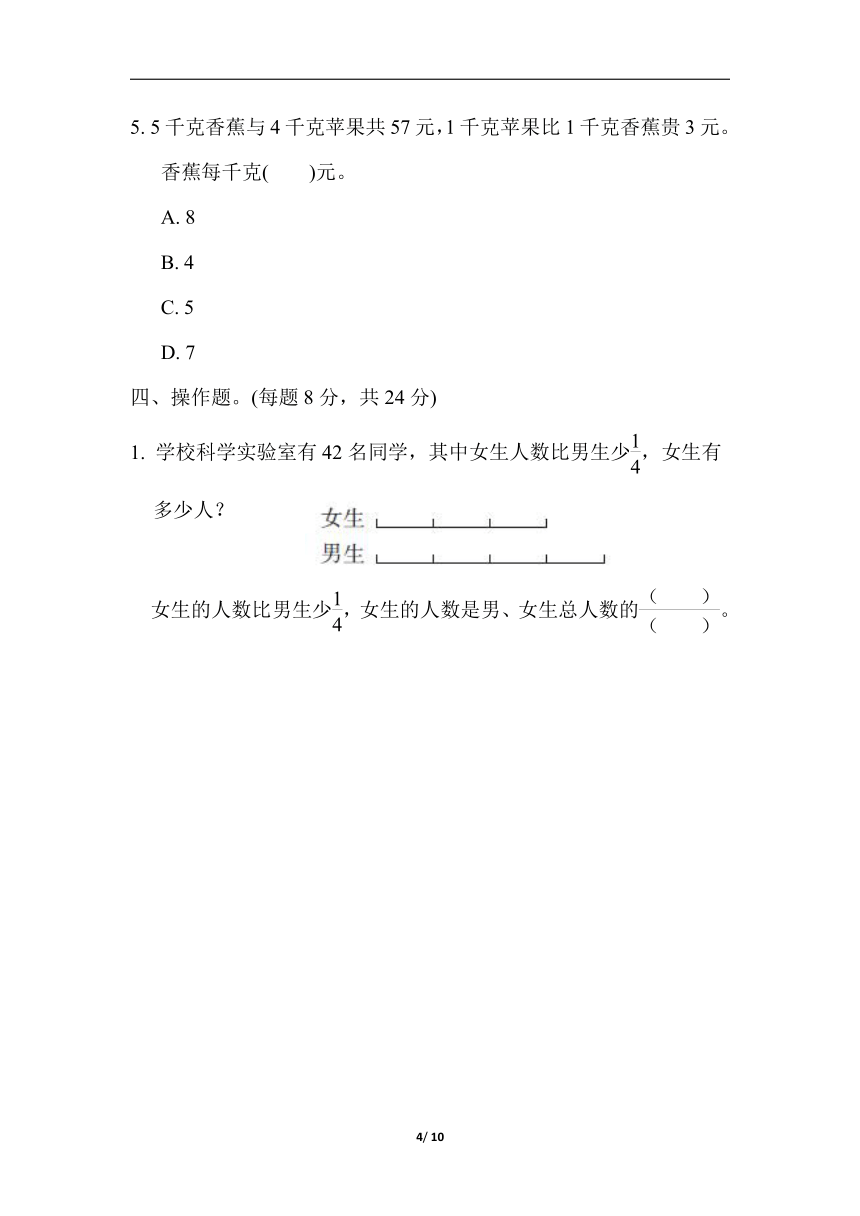 5. 5 千克香蕉与 4 千克苹果共 57 元，1 千克苹果比 1 千克香蕉贵 3 元。香蕉每千克(　　)元。

A. 8

B. 4

C. 5

D. 7

四、操作题。(每题 8 分，共 24 分)

1. 学校科学实验室有 42 名同学，其中女生人数比男生少$\frac{1}{4}$，女生有多少人？

女生

男生

女生的人数比男生少$\frac{1}{4}$，女生的人数是男、女生总人数的$\frac{(\quad)}{(\quad)}$。

4/ 10